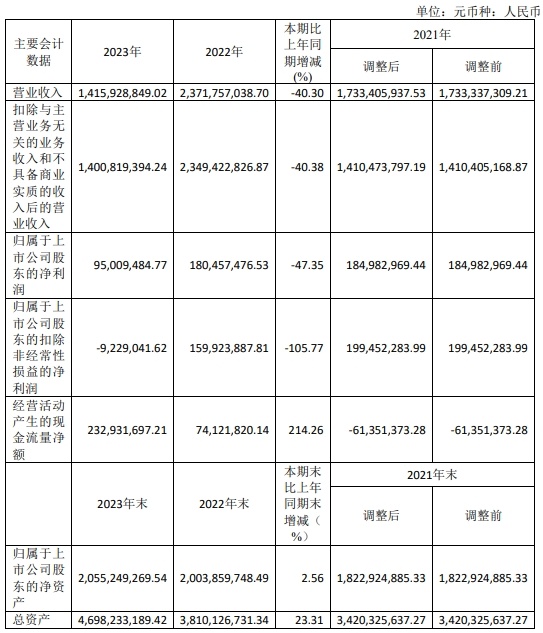 单位：元币种：人民币

| 主要会计数据 | 2023年 | 2022年 | 本期比上年同期增减(%) | 2021年 调整后 | 2021年 调整前 |
|---|---|---|---|---|---|
| 营业收入 | 1,415,928,849.02 | 2,371,757,038.70 | -40.30 | 1,733,405,937.53 | 1,733,337,309.21 |
| 扣除与主营业务无关的业务收入和不具备商业实质的收入后的营业收入 | 1,400,819,394.24 | 2,349,422,826.87 | -40.38 | 1,410,473,797.19 | 1,410,405,168.87 |
| 归属于上市公司股东的净利润 | 95,009,484.77 | 180,457,476.53 | -47.35 | 184,982,969.44 | 184,982,969.44 |
| 归属于上市公司股东的扣除非经常性损益的净利润 | -9,229,041.62 | 159,923,887.81 | -105.77 | 199,452,283.99 | 199,452,283.99 |
| 经营活动产生的现金流量净额 | 232,931,697.21 | 74,121,820.14 | 214.26 | -61,351,373.28 | -61,351,373.28 |
| | 2023年末 | 2022年末 | 本期末比上年同期末增减（%） | 2021年末 调整后 | 2021年末 调整前 |
| 归属于上市公司股东的净资产 | 2,055,249,269.54 | 2,003,859,748.49 | 2.56 | 1,822,924,885.33 | 1,822,924,885.33 |
| 总资产 | 4,698,233,189.42 | 3,810,126,731.34 | 23.31 | 3,420,325,637.27 | 3,420,325,637.27 |